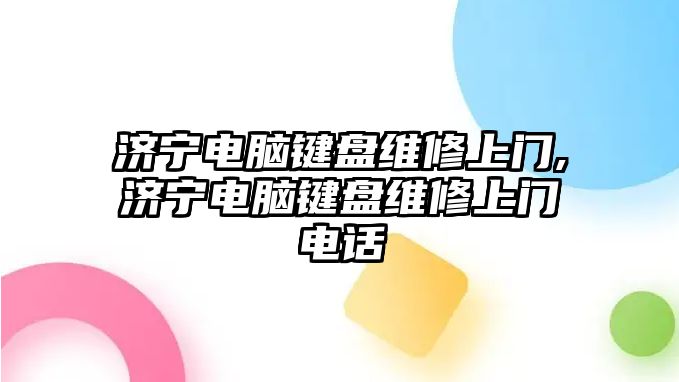 济宁电脑键盘维修上门,济宁电脑键盘维修上门电话